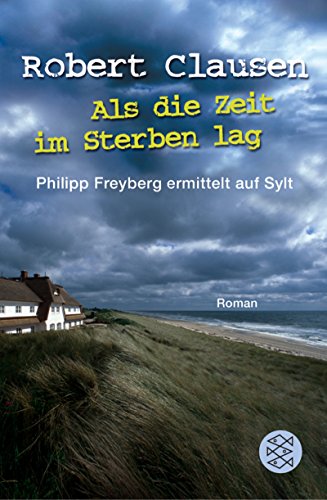 Robert Clausen

Als die Zeit im Sterben lag

Philipp Freyberg ermittelt auf Sylt

Roman